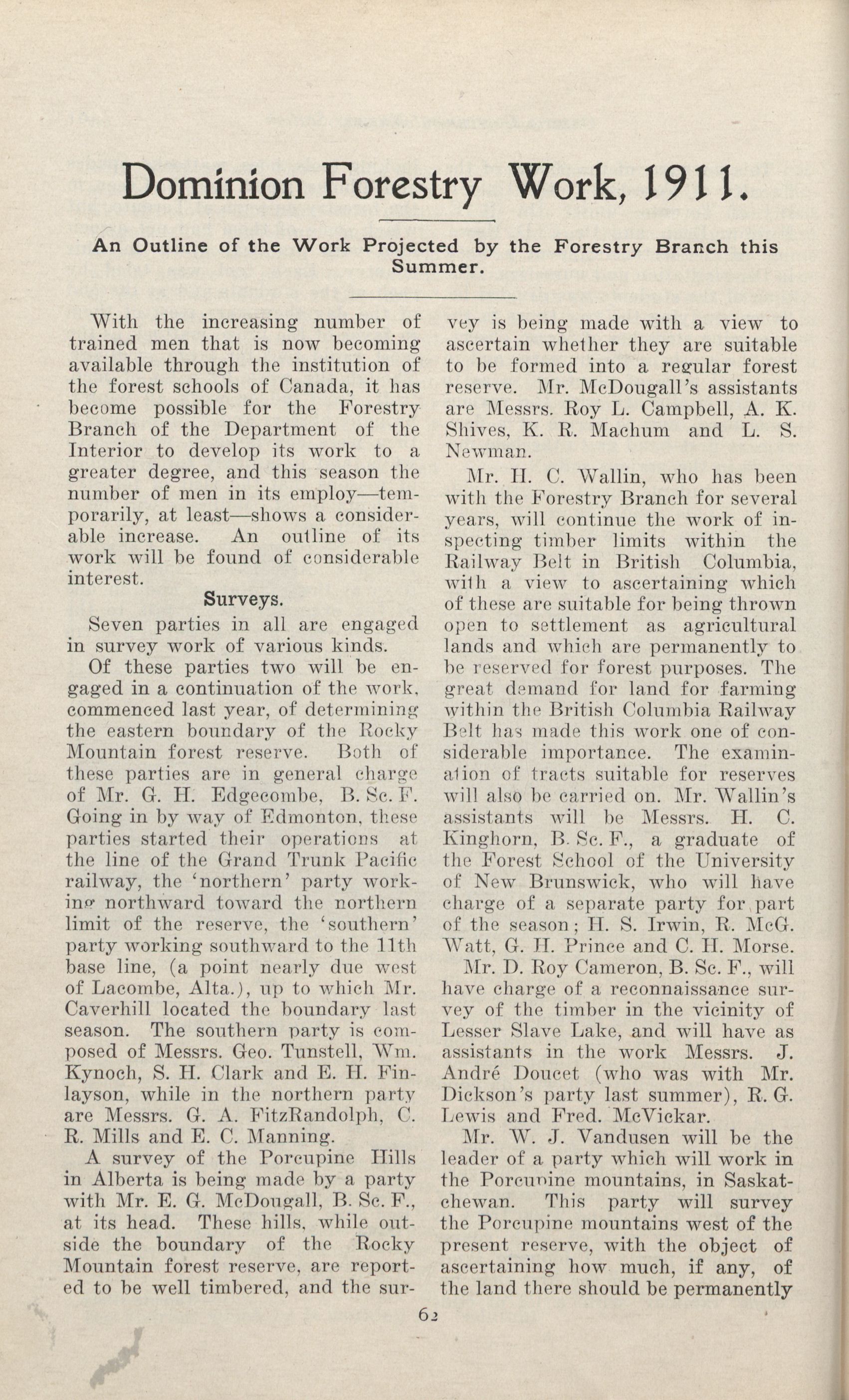 Dominion Forestry Work, 1911.

An Outline of the Work Projected by the Forestry Branch this Summer.

With the increasing number of trained men that is now becoming available through the institution of the forest schools of Canada, it has become possible for the Forestry Branch of the Department of the Interior to develop its work to a greater degree, and this season the number of men in its employ—temporarily, at least—shows a considerable increase. An outline of its work will be found of considerable interest.

Surveys.

Seven parties in all are engaged in survey work of various kinds.

Of these parties two will be engaged in a continuation of the work, commenced last year, of determining the eastern boundary of the Rocky Mountain forest reserve. Both of these parties are in general charge of Mr. G. H. Edgecombe, B. Sc. F. Going in by way of Edmonton, these parties started their operations at the line of the Grand Trunk Pacific railway, the 'northern' party working northward toward the northern limit of the reserve, the 'southern' party working southward to the 11th base line, (a point nearly due west of Lacombe, Alta.), up to which Mr. Caverhill located the boundary last season. The southern party is composed of Messrs. Geo. Tunstell, Wm. Kynoch, S. H. Clark and E. H. Finlayson, while in the northern party are Messrs. G. A. FitzRandolph, C. R. Mills and E. C. Manning.

A survey of the Porcupine Hills in Alberta is being made by a party with Mr. E. G. McDougall, B. Sc. F., at its head. These hills, while outside the boundary of the Rocky Mountain forest reserve, are reported to be well timbered, and the survey is being made with a view to ascertain whether they are suitable to be formed into a regular forest reserve. Mr. McDougall's assistants are Messrs. Roy L. Campbell, A. K. Shives, K. R. Machum and L. S. Newman.

Mr. H. C. Wallin, who has been with the Forestry Branch for several years, will continue the work of inspecting timber limits within the Railway Belt in British Columbia, with a view to ascertaining which of these are suitable for being thrown open to settlement as agricultural lands and which are permanently to be reserved for forest purposes. The great demand for land for farming within the British Columbia Railway Belt has made this work one of considerable importance. The examination of tracts suitable for reserves will also be carried on. Mr. Wallin's assistants will be Messrs. H. C. Kinghorn, B. Sc. F., a graduate of the Forest School of the University of New Brunswick, who will have charge of a separate party for part of the season; H. S. Irwin, R. McG. Watt, G. H. Prince and C. H. Morse.

Mr. D. Roy Cameron, B. Sc. F., will have charge of a reconnaissance survey of the timber in the vicinity of Lesser Slave Lake, and will have as assistants in the work Messrs. J. André Doucet (who was with Mr. Dickson's party last summer), R. G. Lewis and Fred. McVickar.

Mr. W. J. Vandusen will be the leader of a party which will work in the Porcupine mountains, in Saskatchewan. This party will survey the Porcupine mountains west of the present reserve, with the object of ascertaining how much, if any, of the land there should be permanently

62